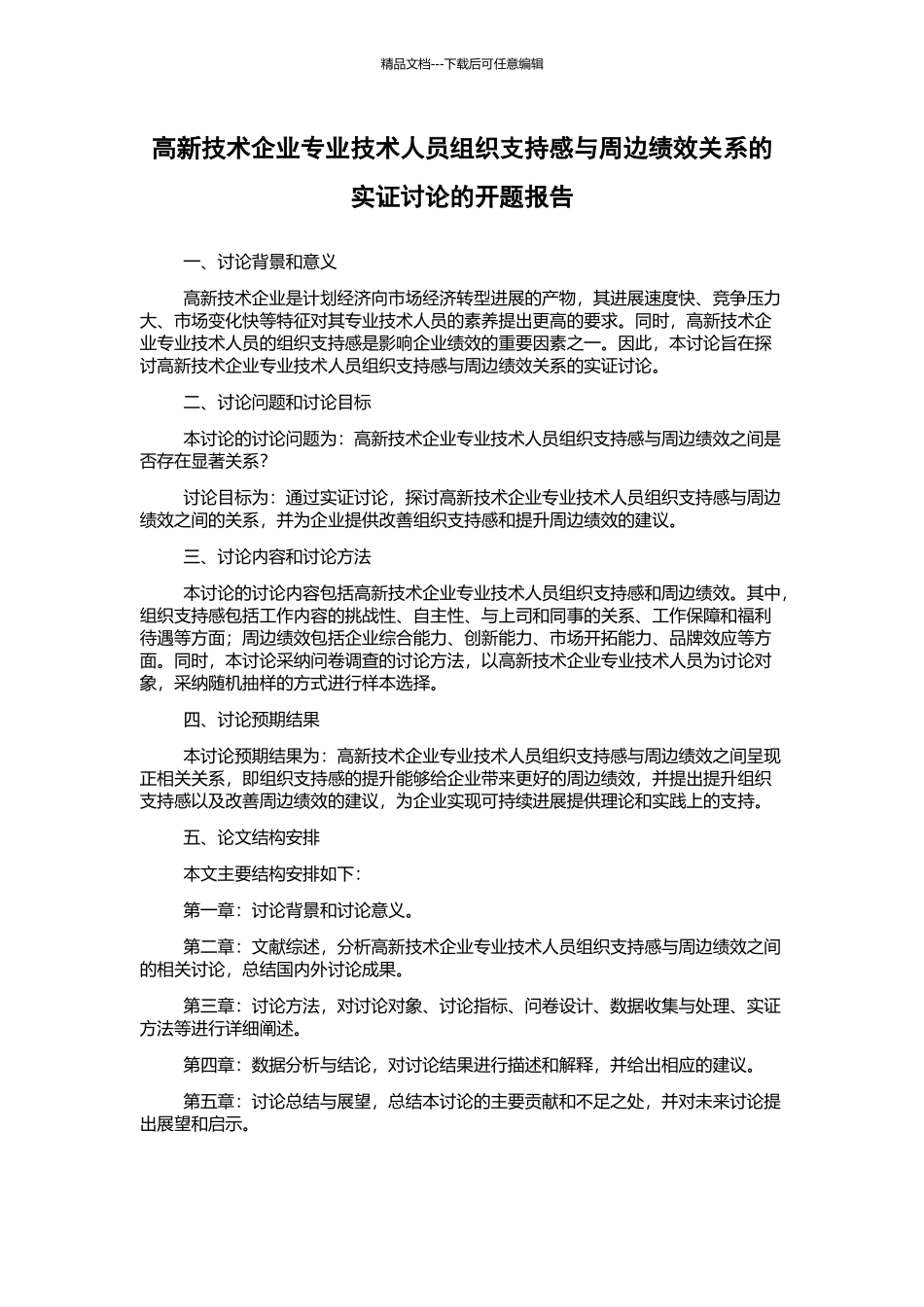 精品文档---下载后可任意编辑

高新技术企业专业技术人员组织支持感与周边绩效关系的实证讨论的开题报告

一、讨论背景和意义

高新技术企业是计划经济向市场经济转型进展的产物，其进展速度快、竞争压力大、市场变化快等特征对其专业技术人员的素养提出更高的要求。同时，高新技术企业专业技术人员的组织支持感是影响企业绩效的重要因素之一。因此，本讨论旨在探讨高新技术企业专业技术人员组织支持感与周边绩效关系的实证讨论。

二、讨论问题和讨论目标

本讨论的讨论问题为：高新技术企业专业技术人员组织支持感与周边绩效之间是否存在显著关系？

讨论目标为：通过实证讨论，探讨高新技术企业专业技术人员组织支持感与周边绩效之间的关系，并为企业提供改善组织支持感和提升周边绩效的建议。

三、讨论内容和讨论方法

本讨论的讨论内容包括高新技术企业专业技术人员组织支持感和周边绩效。其中，组织支持感包括工作内容的挑战性、自主性、与上司和同事的关系、工作保障和福利待遇等方面；周边绩效包括企业综合能力、创新能力、市场开拓能力、品牌效应等方面。同时，本讨论采纳问卷调查的讨论方法，以高新技术企业专业技术人员为讨论对象，采纳随机抽样的方式进行样本选择。

四、讨论预期结果

本讨论预期结果为：高新技术企业专业技术人员组织支持感与周边绩效之间呈现正相关关系，即组织支持感的提升能够给企业带来更好的周边绩效，并提出提升组织支持感以及改善周边绩效的建议，为企业实现可持续进展提供理论和实践上的支持。

五、论文结构安排

本文主要结构安排如下：

第一章：讨论背景和讨论意义。

第二章：文献综述，分析高新技术企业专业技术人员组织支持感与周边绩效之间的相关讨论，总结国内外讨论成果。

第三章：讨论方法，对讨论对象、讨论指标、问卷设计、数据收集与处理、实证方法等进行详细阐述。

第四章：数据分析与结论，对讨论结果进行描述和解释，并给出相应的建议。

第五章：讨论总结与展望，总结本讨论的主要贡献和不足之处，并对未来讨论提出展望和启示。